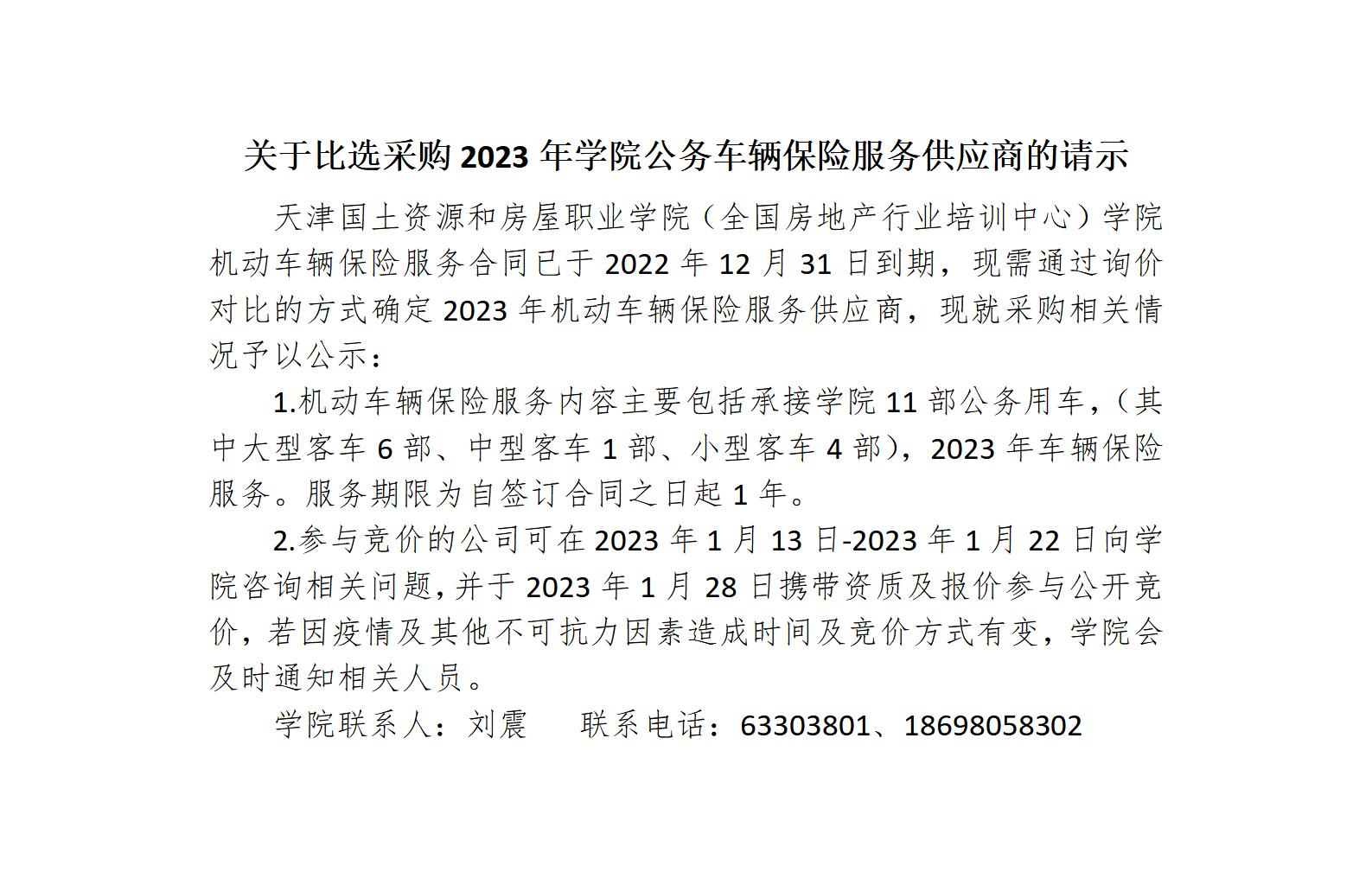 关于比选采购2023年学院公务车辆保险服务供应商的请示

天津国土资源和房屋职业学院（全国房地产行业培训中心）学院机动车辆保险服务合同已于2022年12月31日到期，现需通过询价对比的方式确定2023年机动车辆保险服务供应商，现就采购相关情况予以公示：

1.机动车辆保险服务内容主要包括承接学院11部公务用车，（其中大型客车6部、中型客车1部、小型客车4部），2023年车辆保险服务。服务期限为自签订合同之日起1年。

2.参与竞价的公司可在2023年1月13日-2023年1月22日向学院咨询相关问题，并于2023年1月28日携带资质及报价参与公开竞价，若因疫情及其他不可抗力因素造成时间及竞价方式有变，学院会及时通知相关人员。

学院联系人：刘震 联系电话：63303801、18698058302